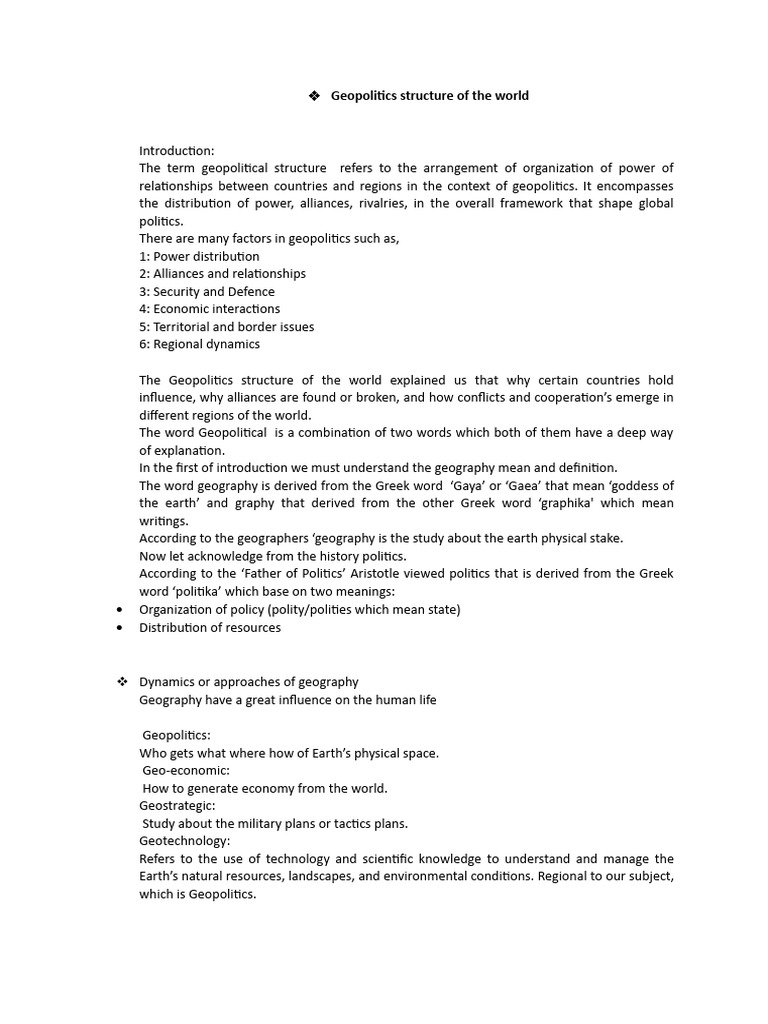 ❖ Geopolitics structure of the world

Introduction:
The term geopolitical structure refers to the arrangement of organization of power of relationships between countries and regions in the context of geopolitics. It encompasses the distribution of power, alliances, rivalries, in the overall framework that shape global politics.
There are many factors in geopolitics such as,
1: Power distribution
2: Alliances and relationships
3: Security and Defence
4: Economic interactions
5: Territorial and border issues
6: Regional dynamics

The Geopolitics structure of the world explained us that why certain countries hold influence, why alliances are found or broken, and how conflicts and cooperation's emerge in different regions of the world.
The word Geopolitical is a combination of two words which both of them have a deep way of explanation.
In the first of introduction we must understand the geography mean and definition.
The word geography is derived from the Greek word 'Gaya' or 'Gaea' that mean 'goddess of the earth' and graphy that derived from the other Greek word 'graphika' which mean writings.
According to the geographers 'geography is the study about the earth physical stake.
Now let acknowledge from the history politics.
According to the 'Father of Politics' Aristotle viewed politics that is derived from the Greek word 'politika' which base on two meanings:
• Organization of policy (polity/polities which mean state)
• Distribution of resources

❖ Dynamics or approaches of geography
Geography have a great influence on the human life

Geopolitics:
Who gets what where how of Earth's physical space.
Geo-economic:
How to generate economy from the world.
Geostrategic:
Study about the military plans or tactics plans.
Geotechnology:
Refers to the use of technology and scientific knowledge to understand and manage the Earth's natural resources, landscapes, and environmental conditions. Regional to our subject, which is Geopolitics.